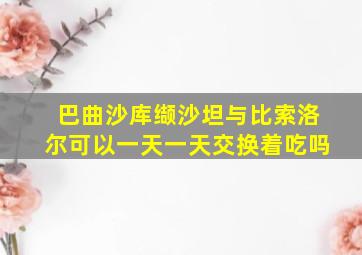 巴曲沙库缬沙坦与比索洛尔可以一天一天交换着吃吗